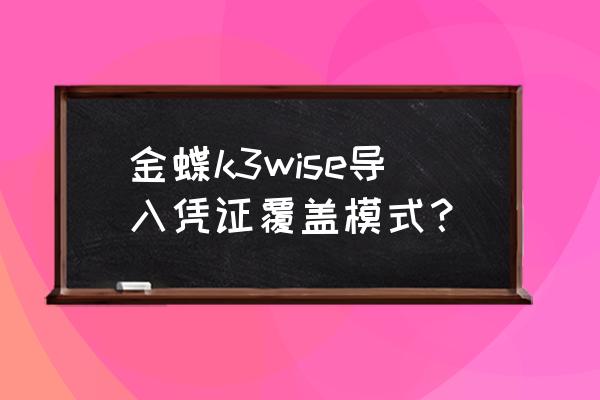 金蝶k3wise导入凭证覆盖模式？